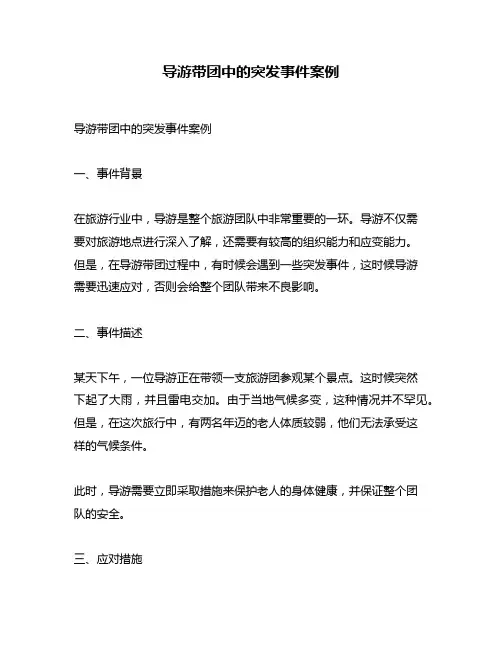 导游带团中的突发事件案例

导游带团中的突发事件案例

一、事件背景

在旅游行业中，导游是整个旅游团队中非常重要的一环。导游不仅需要对旅游地点进行深入了解，还需要有较高的组织能力和应变能力。但是，在导游带团过程中，有时候会遇到一些突发事件，这时候导游需要迅速应对，否则会给整个团队带来不良影响。

二、事件描述

某天下午，一位导游正在带领一支旅游团参观某个景点。这时候突然下起了大雨，并且雷电交加。由于当地气候多变，这种情况并不罕见。但是，在这次旅行中，有两名年迈的老人体质较弱，他们无法承受这样的气候条件。

此时，导游需要立即采取措施来保护老人的身体健康，并保证整个团队的安全。

三、应对措施